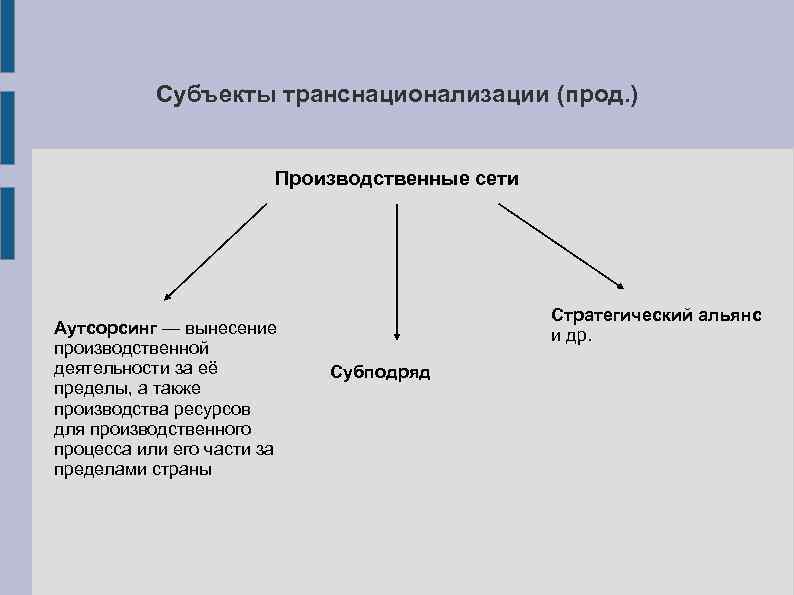 Субъекты транснационализации (прод.)

Производственные сети

Аутсорсинг — вынесение производственной деятельности за её пределы, а также производства ресурсов для производственного процесса или его части за пределами страны

Субподряд

Стратегический альянс и др.